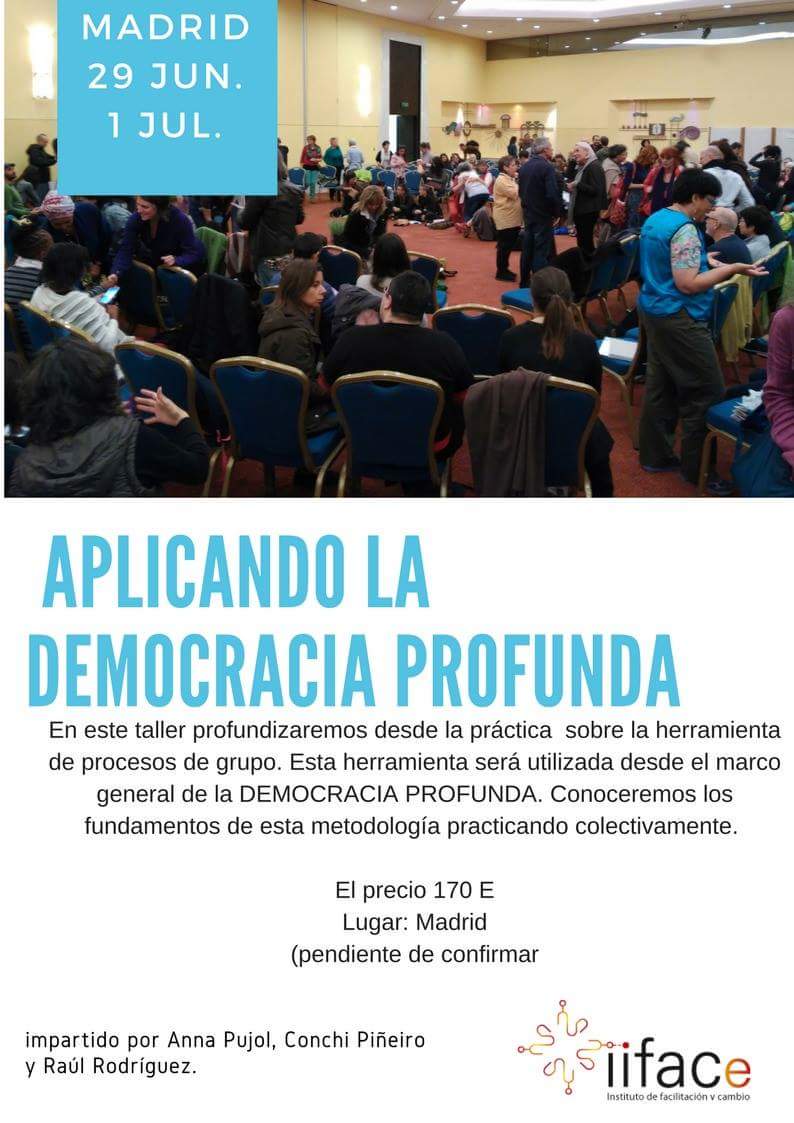 MADRID
29 JUN.
1 JUL.

APLICANDO LA DEMOCRACIA PROFUNDA

En este taller profundizaremos desde la práctica sobre la herramienta de procesos de grupo. Esta herramienta será utilizada desde el marco general de la DEMOCRACIA PROFUNDA. Conoceremos los fundamentos de esta metodología practicando colectivamente.

El precio 170 E
Lugar: Madrid
(pendiente de confirmar

impartido por Anna Pujol, Conchi Piñeiro y Raúl Rodríguez.

iiface
Instituto de facilitación y cambio